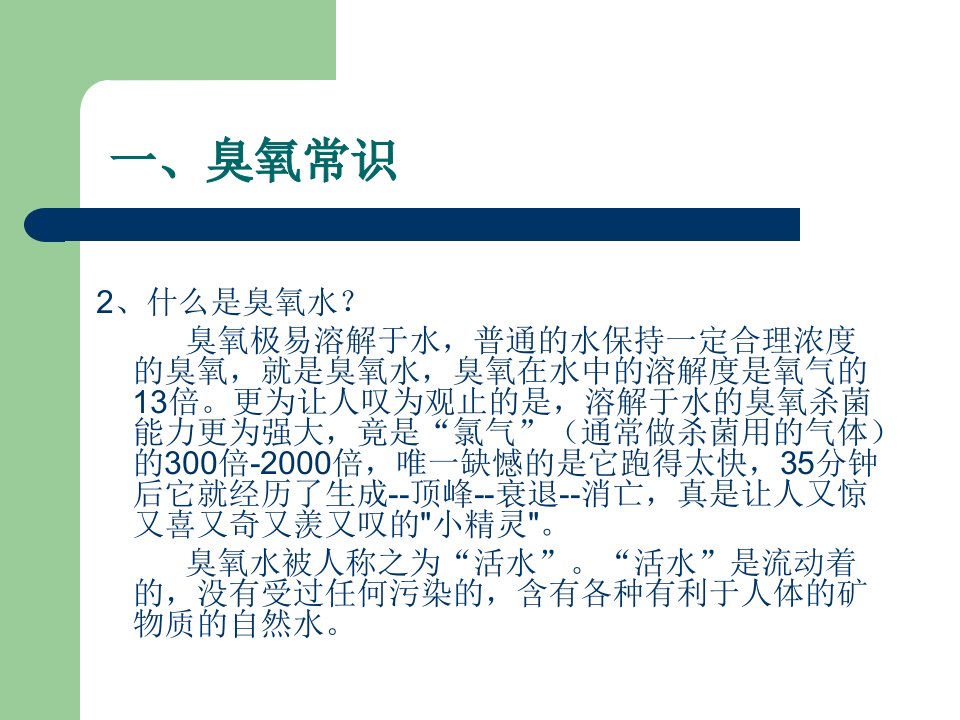 一、臭氧常识

2、什么是臭氧水？

臭氧极易溶解于水，普通的水保持一定合理浓度的臭氧，就是臭氧水，臭氧在水中的溶解度是氧气的13倍。更为让人叹为观止的是，溶解于水的臭氧杀菌能力更为强大，竟是“氯气”（通常做杀菌用的气体）的300倍-2000倍，唯一缺憾的是它跑得太快，35分钟后它就经历了生成--顶峰--衰退--消亡，真是让人又惊又喜又奇又羡又叹的“小精灵”。

臭氧水被人称之为“活水”。“活水”是流动着的，没有受过任何污染的，含有各种有利于人体的矿物质的自然水。